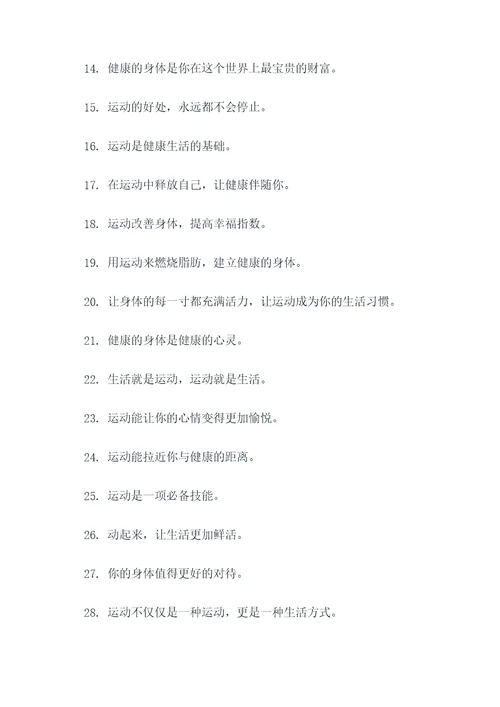 14. 健康的身体是你在这个世界上最宝贵的财富。

15. 运动的好处，永远都不会停止。

16. 运动是健康生活的基础。

17. 在运动中释放自己，让健康伴随你。

18. 运动改善身体，提高幸福指数。

19. 用运动来燃烧脂肪，建立健康的身体。

20. 让身体的每一寸都充满活力，让运动成为你的生活习惯。

21. 健康的身体是健康的心灵。

22. 生活就是运动，运动就是生活。

23. 运动能让你的心情变得更加愉悦。

24. 运动能拉近你与健康的距离。

25. 运动是一项必备技能。

26. 动起来，让生活更加鲜活。

27. 你的身体值得更好的对待。

28. 运动不仅仅是一种运动，更是一种生活方式。